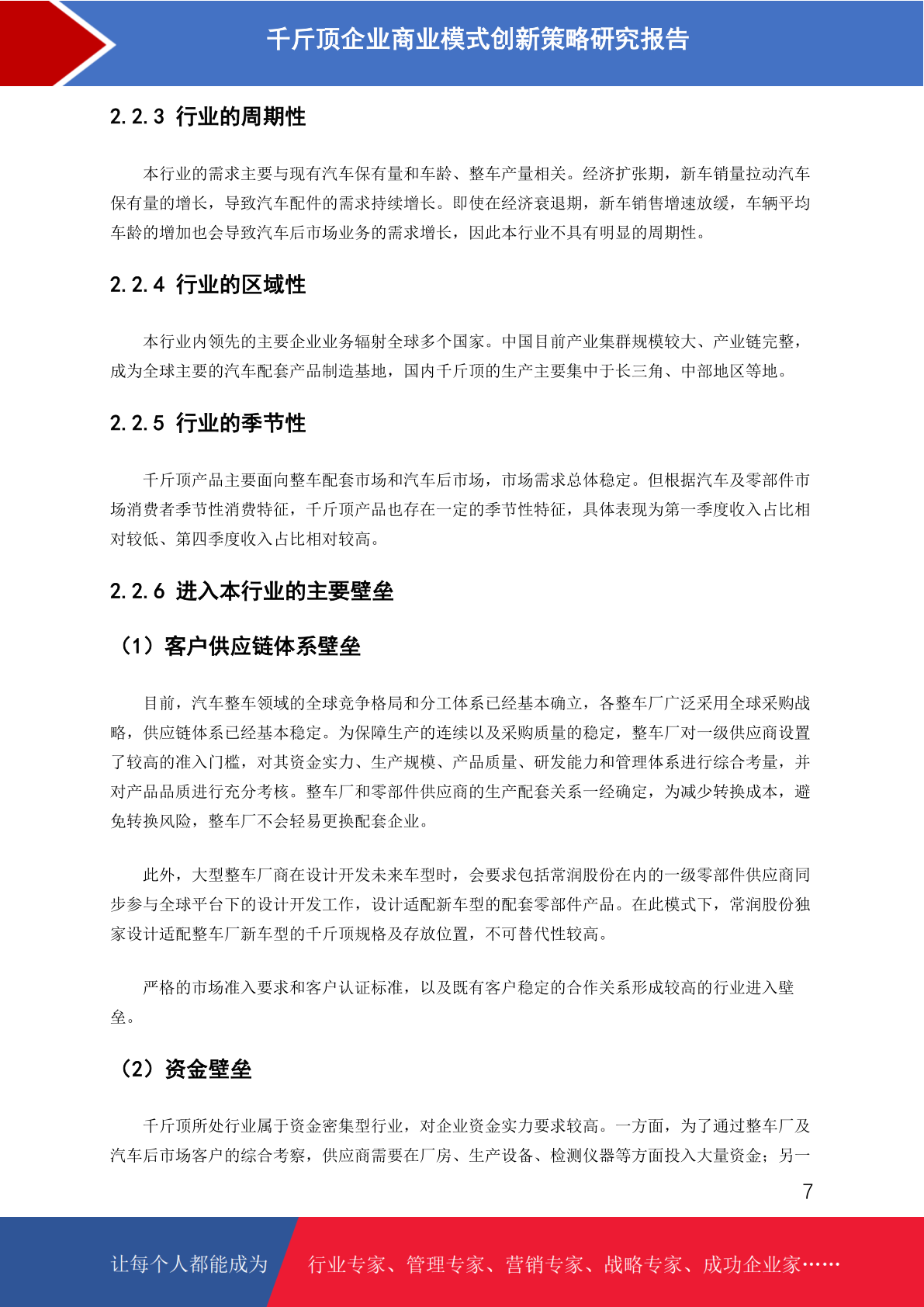 千斤顶企业商业模式创新策略研究报告

2.2.3 行业的周期性

本行业的需求主要与现有汽车保有量和车龄、整车产量相关。经济扩张期，新车销量拉动汽车保有量的增长，导致汽车配件的需求持续增长。即使在经济衰退期，新车销售增速放缓，车辆平均车龄的增加也会导致汽车后市场业务的需求增长，因此本行业不具有明显的周期性。

2.2.4 行业的区域性

本行业内领先的主要企业业务辐射全球多个国家。中国目前产业集群规模较大、产业链完整，成为全球主要的汽车配套产品制造基地，国内千斤顶的生产主要集中于长三角、中部地区等地。

2.2.5 行业的季节性

千斤顶产品主要面向整车配套市场和汽车后市场，市场需求总体稳定。但根据汽车及零部件市场消费者季节性消费特征，千斤顶产品也存在一定的季节性特征，具体表现为第一季度收入占比相对较低、第四季度收入占比相对较高。

2.2.6 进入本行业的主要壁垒

（1）客户供应链体系壁垒

目前，汽车整车领域的全球竞争格局和分工体系已经基本确立，各整车厂广泛采用全球采购战略，供应链体系已经基本稳定。为保障生产的连续以及采购质量的稳定，整车厂对一级供应商设置了较高的准入门槛，对其资金实力、生产规模、产品质量、研发能力和管理体系进行综合考量，并对产品品质进行充分考核。整车厂和零部件供应商的生产配套关系一经确定，为减少转换成本，避免转换风险，整车厂不会轻易更换配套企业。

此外，大型整车厂商在设计开发未来车型时，会要求包括常润股份在内的一级零部件供应商同步参与全球平台下的设计开发工作，设计适配新车型的配套零部件产品。在此模式下，常润股份独家设计适配整车厂新车型的千斤顶规格及存放位置，不可替代性较高。

严格的市场准入要求和客户认证标准，以及既有客户稳定的合作关系形成较高的行业进入壁垒。

（2）资金壁垒

千斤顶所处行业属于资金密集型行业，对企业资金实力要求较高。一方面，为了通过整车厂及汽车后市场客户的综合考察，供应商需要在厂房、生产设备、检测仪器等方面投入大量资金；另一

7

让每个人都能成为 行业专家、管理专家、营销专家、战略专家、成功企业家……